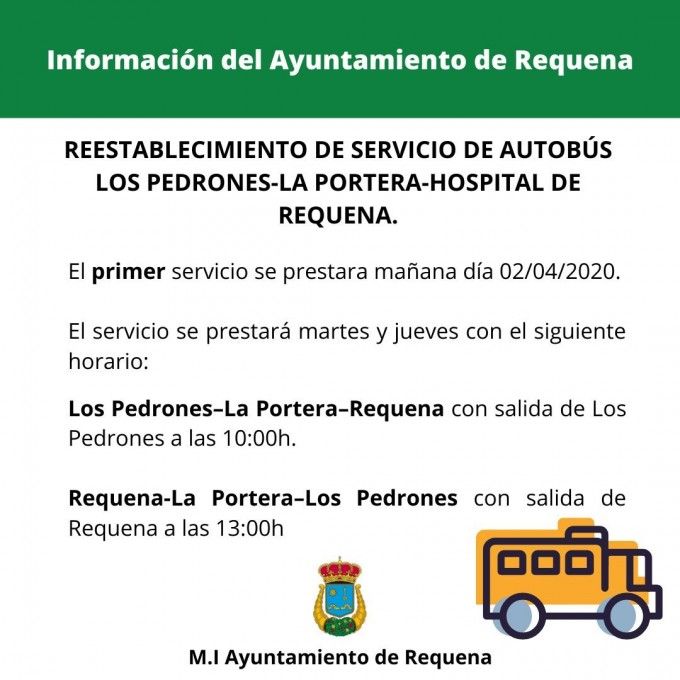 Información del Ayuntamiento de Requena

REESTABLECIMIENTO DE SERVICIO DE AUTOBÚS LOS PEDRONES-LA PORTERA-HOSPITAL DE REQUENA.

El primer servicio se prestara mañana día 02/04/2020.

El servicio se prestará martes y jueves con el siguiente horario:

Los Pedrones–La Portera–Requena con salida de Los Pedrones a las 10:00h.

Requena-La Portera–Los Pedrones con salida de Requena a las 13:00h

M.I Ayuntamiento de Requena